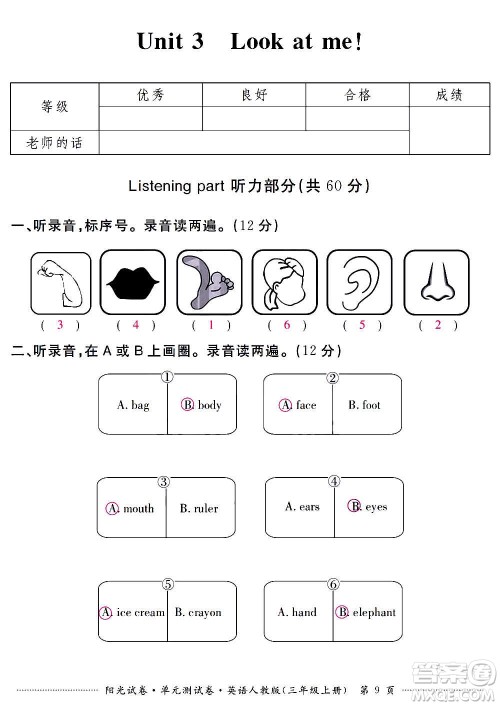 Unit 3 Look at me!

| 等级 | 优秀 | 良好 | 合格 | 成绩 |
|---|---|---|---|---|
| | | | | |
| 老师的话 | | | | |

Listening part 听力部分(共 60 分)

一、听录音,标序号。录音读两遍。(12 分)

( 3 ) ( 4 ) ( 1 ) ( 6 ) ( 5 ) ( 2 )

二、听录音,在 A 或 B 上画圈。录音读两遍。(12 分)

① A. bag B. body

② A. face B. foot

③ A. mouth B. ruler

④ A. ears B. eyes

⑤ A. ice cream B. crayon

⑥ A. hand B. elephant

阳光试卷·单元测试卷·英语人教版(三年级上册) 第 9 页

答案圈 MXQE.COM